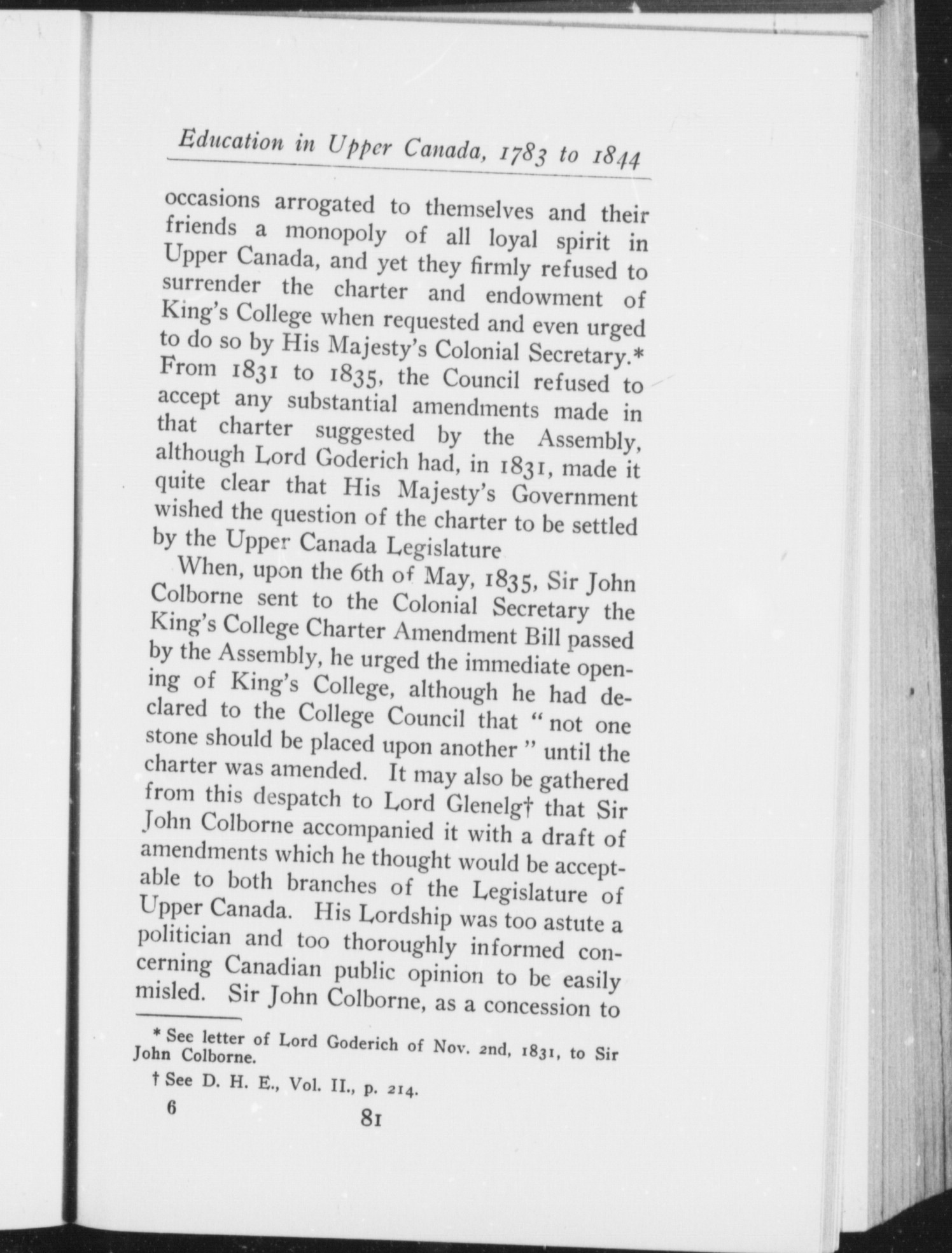 Education in Upper Canada, 1783 to 1844

occasions arrogated to themselves and their friends a monopoly of all loyal spirit in Upper Canada, and yet they firmly refused to surrender the charter and endowment of King's College when requested and even urged to do so by His Majesty's Colonial Secretary.* From 1831 to 1835, the Council refused to accept any substantial amendments made in that charter suggested by the Assembly, although Lord Goderich had, in 1831, made it quite clear that His Majesty's Government wished the question of the charter to be settled by the Upper Canada Legislature

When, upon the 6th of May, 1835, Sir John Colborne sent to the Colonial Secretary the King's College Charter Amendment Bill passed by the Assembly, he urged the immediate opening of King's College, although he had declared to the College Council that "not one stone should be placed upon another" until the charter was amended. It may also be gathered from this despatch to Lord Glenelg† that Sir John Colborne accompanied it with a draft of amendments which he thought would be acceptable to both branches of the Legislature of Upper Canada. His Lordship was too astute a politician and too thoroughly informed concerning Canadian public opinion to be easily misled. Sir John Colborne, as a concession to

* See letter of Lord Goderich of Nov. 2nd, 1831, to Sir John Colborne.

† See D. H. E., Vol. II., p. 214.

6

81